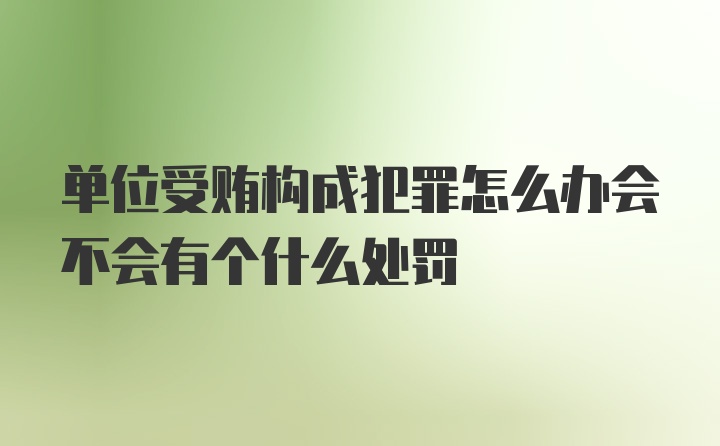 单位受贿构成犯罪怎么办会不会有个什么处罚